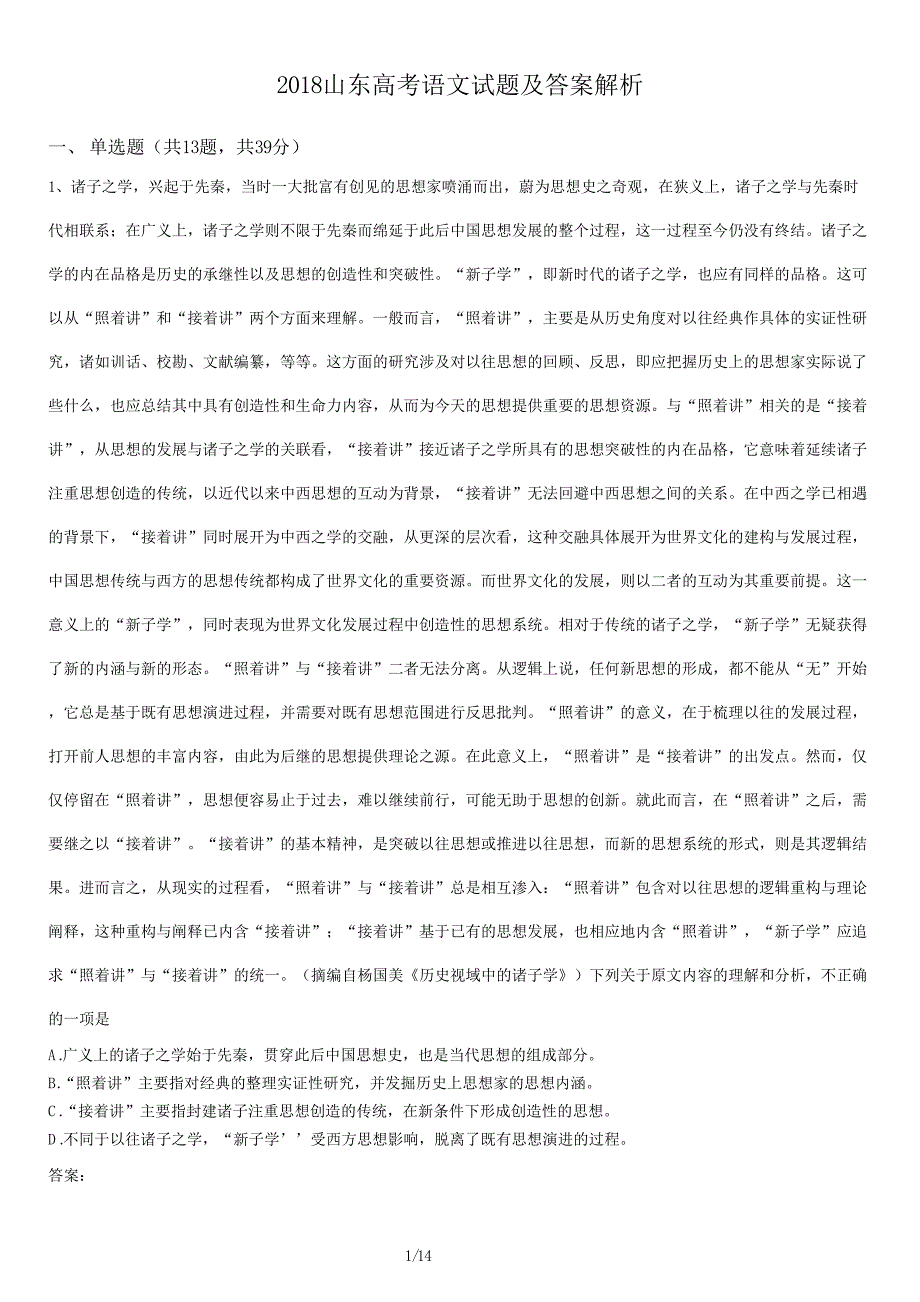 2018山东高考语文试题及答案解析

一、 单选题（共13题，共39分）

1、诸子之学，兴起于先秦，当时一大批富有创见的思想家喷涌而出，蔚为思想史之奇观，在狭义上，诸子之学与先秦时代相联系；在广义上，诸子之学则不限于先秦而绵延于此后中国思想发展的整个过程，这一过程至今仍没有终结。诸子之学的内在品格是历史的承继性以及思想的创造性和突破性。“新子学”，即新时代的诸子之学，也应有同样的品格。这可以从“照着讲”和“接着讲”两个方面来理解。一般而言，“照着讲”，主要是从历史角度对以往经典作具体的实证性研究，诸如训话、校勘、文献编纂，等等。这方面的研究涉及对以往思想的回顾、反思，即应把握历史上的思想家实际说了些什么，也应总结其中具有创造性和生命力内容，从而为今天的思想提供重要的思想资源。与“照着讲”相关的是“接着讲”，从思想的发展与诸子之学的关联看，“接着讲”接近诸子之学所具有的思想突破性的内在品格，它意味着延续诸子注重思想创造的传统，以近代以来中西思想的互动为背景，“接着讲”无法回避中西思想之间的关系。在中西之学已相遇的背景下，“接着讲”同时展开为中西之学的交融，从更深的层次看，这种交融具体展开为世界文化的建构与发展过程，中国思想传统与西方的思想传统都构成了世界文化的重要资源。而世界文化的发展，则以二者的互动为其重要前提。这一意义上的“新子学”，同时表现为世界文化发展过程中创造性的思想系统。相对于传统的诸子之学，“新子学”无疑获得了新的内涵与新的形态。“照着讲”与“接着讲”二者无法分离。从逻辑上说，任何新思想的形成，都不能从“无”开始，它总是基于既有思想演进过程，并需要对既有思想范围进行反思批判。“照着讲”的意义，在于梳理以往的发展过程，打开前人思想的丰富内容，由此为后继的思想提供理论之源。在此意义上，“照着讲”是“接着讲”的出发点。然而，仅仅停留在“照着讲”，思想便容易止于过去，难以继续前行，可能无助于思想的创新。就此而言，在“照着讲”之后，需要继之以“接着讲”。“接着讲”的基本精神，是突破以往思想或推进以往思想，而新的思想系统的形式，则是其逻辑结果。进而言之，从现实的过程看，“照着讲”与“接着讲”总是相互渗入：“照着讲”包含对以往思想的逻辑重构与理论阐释，这种重构与阐释已内含“接着讲”；“接着讲”基于已有的思想发展，也相应地内含“照着讲”，“新子学”应追求“照着讲”与“接着讲”的统一。（摘编自杨国美《历史视域中的诸子学》）下列关于原文内容的理解和分析，不正确的一项是

A.广义上的诸子之学始于先秦，贯穿此后中国思想史，也是当代思想的组成部分。
B.“照着讲”主要指对经典的整理实证性研究，并发掘历史上思想家的思想内涵。
C.“接着讲”主要指封建诸子注重思想创造的传统，在新条件下形成创造性的思想。
D.不同于以往诸子之学，“新子学’’受西方思想影响，脱离了既有思想演进的过程。

答案:

1/14